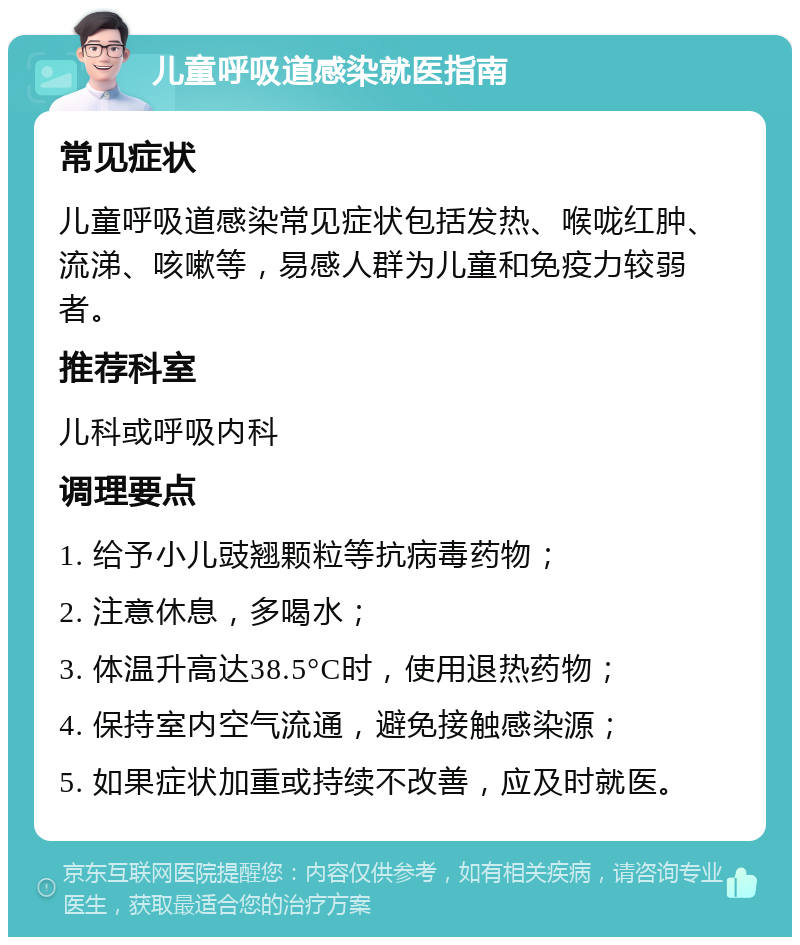 儿童呼吸道感染就医指南

常见症状

儿童呼吸道感染常见症状包括发热、喉咙红肿、流涕、咳嗽等，易感人群为儿童和免疫力较弱者。

推荐科室

儿科或呼吸内科

调理要点

1. 给予小儿豉翘颗粒等抗病毒药物；

2. 注意休息，多喝水；

3. 体温升高达38.5°C时，使用退热药物；

4. 保持室内空气流通，避免接触感染源；

5. 如果症状加重或持续不改善，应及时就医。

京东互联网医院提醒您：内容仅供参考，如有相关疾病，请咨询专业医生，获取最适合您的治疗方案